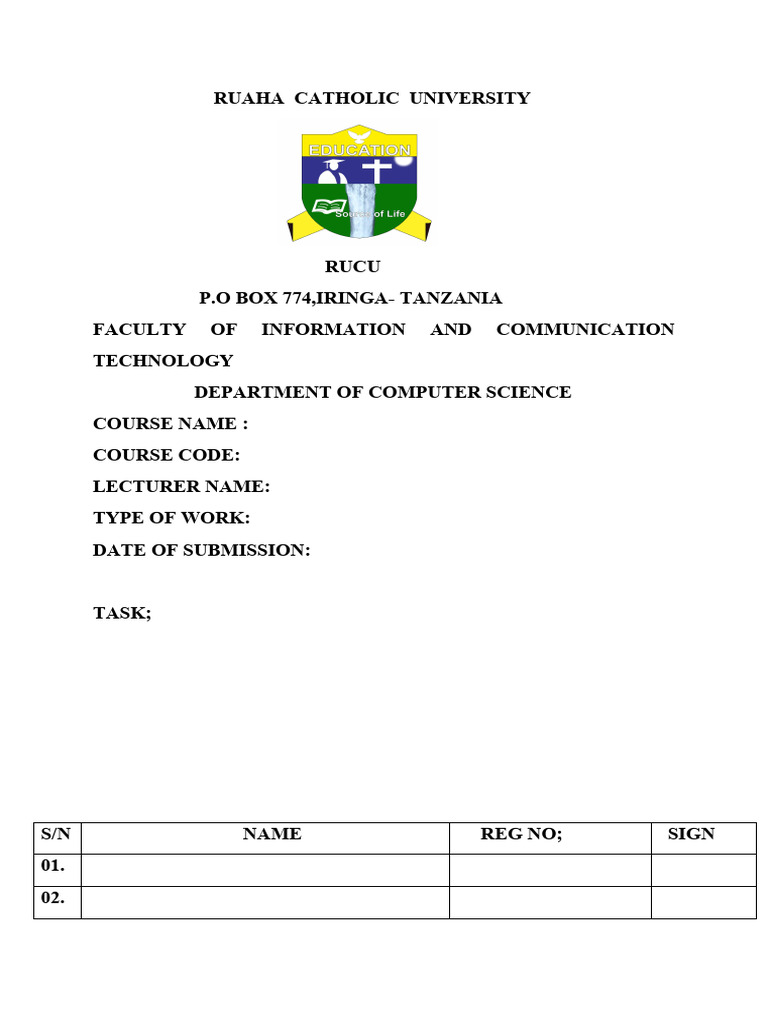 RUAHA CATHOLIC UNIVERSITY

EDUCATION

Source of Life

RUCU

P.O BOX 774,IRINGA- TANZANIA

FACULTY OF INFORMATION AND COMMUNICATION TECHNOLOGY

DEPARTMENT OF COMPUTER SCIENCE

COURSE NAME :

COURSE CODE:

LECTURER NAME:

TYPE OF WORK:

DATE OF SUBMISSION:

TASK;

| S/N | NAME | REG NO; | SIGN |
|---|---|---|---|
| 01. | | | |
| 02. | | | |